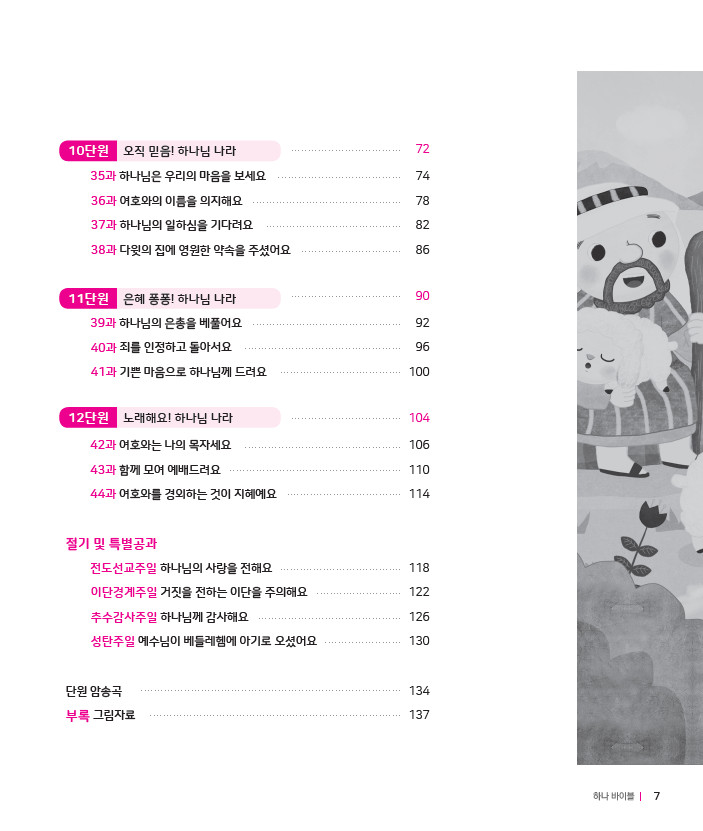 10단원 오직 믿음! 하나님 나라 72
35과 하나님은 우리의 마음을 보세요 74
36과 여호와의 이름을 의지해요 78
37과 하나님의 일하심을 기다려요 82
38과 다윗의 집에 영원한 약속을 주셨어요 86

11단원 은혜 퐁퐁! 하나님 나라 90
39과 하나님의 은총을 베풀어요 92
40과 죄를 인정하고 돌아서요 96
41과 기쁜 마음으로 하나님께 드려요 100

12단원 노래해요! 하나님 나라 104
42과 여호와는 나의 목자세요 106
43과 함께 모여 예배드려요 110
44과 여호와를 경외하는 것이 지혜예요 114

절기 및 특별공과
전도선교주일 하나님의 사랑을 전해요 118
이단경계주일 거짓을 전하는 이단을 주의해요 122
추수감사주일 하나님께 감사해요 126
성탄주일 예수님이 베들레헴에 아기로 오셨어요 130

단원 암송곡 134
부록 그림자료 137

하나 바이블 | 7